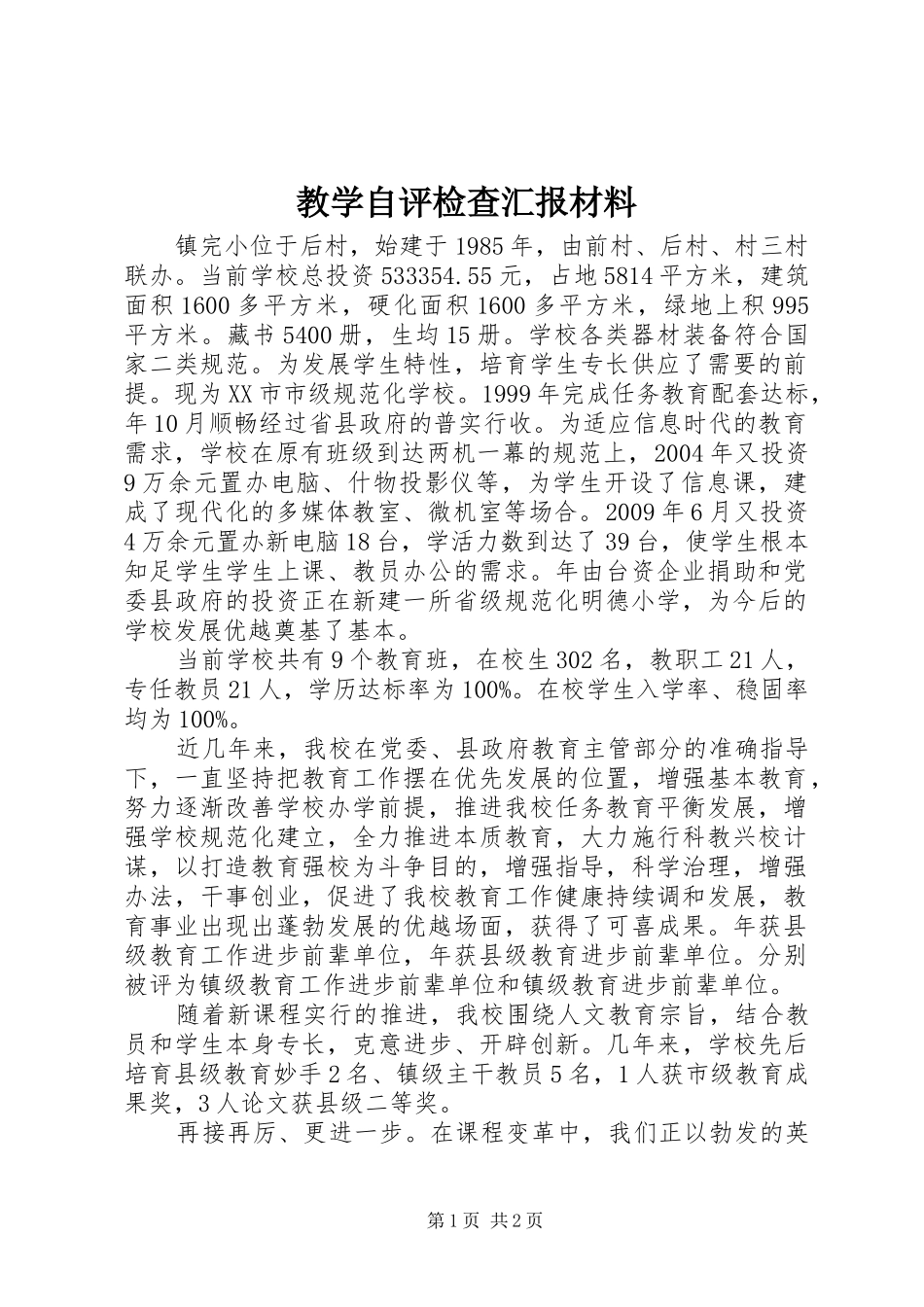 教学自评检查汇报材料

镇完小位于后村，始建于1985年，由前村、后村、村三村联办。当前学校总投资533354.55元，占地5814平方米，建筑面积1600多平方米，硬化面积1600多平方米，绿地上积995平方米。藏书5400册，生均15册。学校各类器材装备符合国家二类规范。为发展学生特性，培育学生专长供应了需要的前提。现为XX市市级规范化学校。1999年完成任务教育配套达标，年10月顺畅经过省县政府的普实行收。为适应信息时代的教育需求，学校在原有班级到达两机一幕的规范上，2004年又投资9万余元置办电脑、什物投影仪等，为学生开设了信息课，建成了现代化的多媒体教室、微机室等场合。2009年6月又投资4万余元置办新电脑18台，学活力数到达了39台，使学生根本知足学生学生上课、教员办公的需求。年由台资企业捐助和党委县政府的投资正在新建一所省级规范化明德小学，为今后的学校发展优越奠基了基本。

当前学校共有9个教育班，在校生302名，教职工21人，专任教员21人，学历达标率为100%。在校学生入学率、稳固率均为100%。

近几年来，我校在党委、县政府教育主管部分的准确指导下，一直坚持把教育工作摆在优先发展的位置，增强基本教育，努力逐渐改善学校办学前提，推进我校任务教育平衡发展，增强学校规范化建立，全力推进本质教育，大力施行科教兴校计谋，以打造教育强校为斗争目的，增强指导，科学治理，增强办法，干事创业，促进了我校教育工作健康持续调和发展，教育事业出现出蓬勃发展的优越场面，获得了可喜成果。年获县级教育工作进步前辈单位，年获县级教育进步前辈单位。分别被评为镇级教育工作进步前辈单位和镇级教育进步前辈单位。

随着新课程实行的推进，我校围绕人文教育宗旨，结合教员和学生本身专长，克意进步、开辟创新。几年来，学校先后培育县级教育妙手2名、镇级主干教员5名，1人获市级教育成果奖，3人论文获县级二等奖。

再接再厉、更进一步。在课程变革中，我们正以勃发的英

第1页 共2页